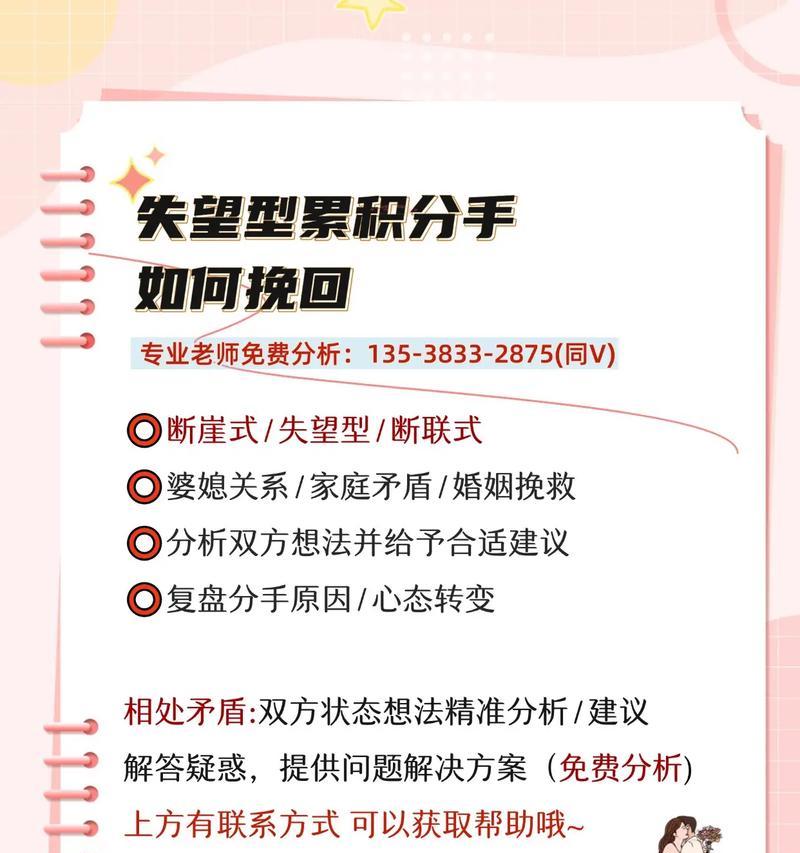 失望型累积分手
如何挽回

专业老师免费分析：135-3833-2875(同V)

断崖式/失望型/断联式
婆媳关系/家庭矛盾/婚姻挽救
分析双方想法并给予合适建议
复盘分手原因/心态转变

相处矛盾:双方状态想法精准分析/建议
解答疑惑，提供问题解决方案（免费分析）
上方有联系方式 可以获取帮助哦~